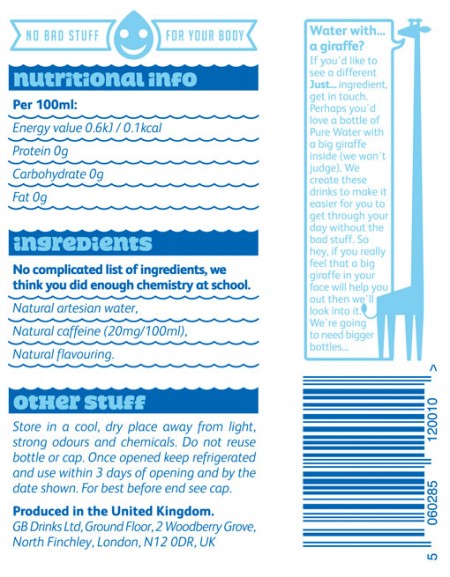 NO BAD STUFF FOR YOUR BODY

nutritional info

Per 100ml:

Energy value 0.6kJ / 0.1kcal

Protein 0g

Carbohydrate 0g

Fat 0g

ingredients

No complicated list of ingredients, we think you did enough chemistry at school.

Natural artesian water,

Natural caffeine (20mg/100ml),

Natural flavouring.

other stuff

Store in a cool, dry place away from light, strong odours and chemicals. Do not reuse bottle or cap. Once opened keep refrigerated and use within 3 days of opening and by the date shown. For best before end see cap.

Produced in the United Kingdom.
GB Drinks Ltd, Ground Floor, 2 Woodberry Grove, North Finchley, London, N12 0DR, UK

Water with... a giraffe?
If you'd like to see a different Just... ingredient, get in touch. Perhaps you'd love a bottle of Pure Water with a big giraffe inside (we won't judge). We create these drinks to make it easier for you to get through your day without the bad stuff. So hey, if you really feel that a big giraffe in your face will help you out then we'll look into it. We're going to need bigger bottles...

5 060285 120010 >